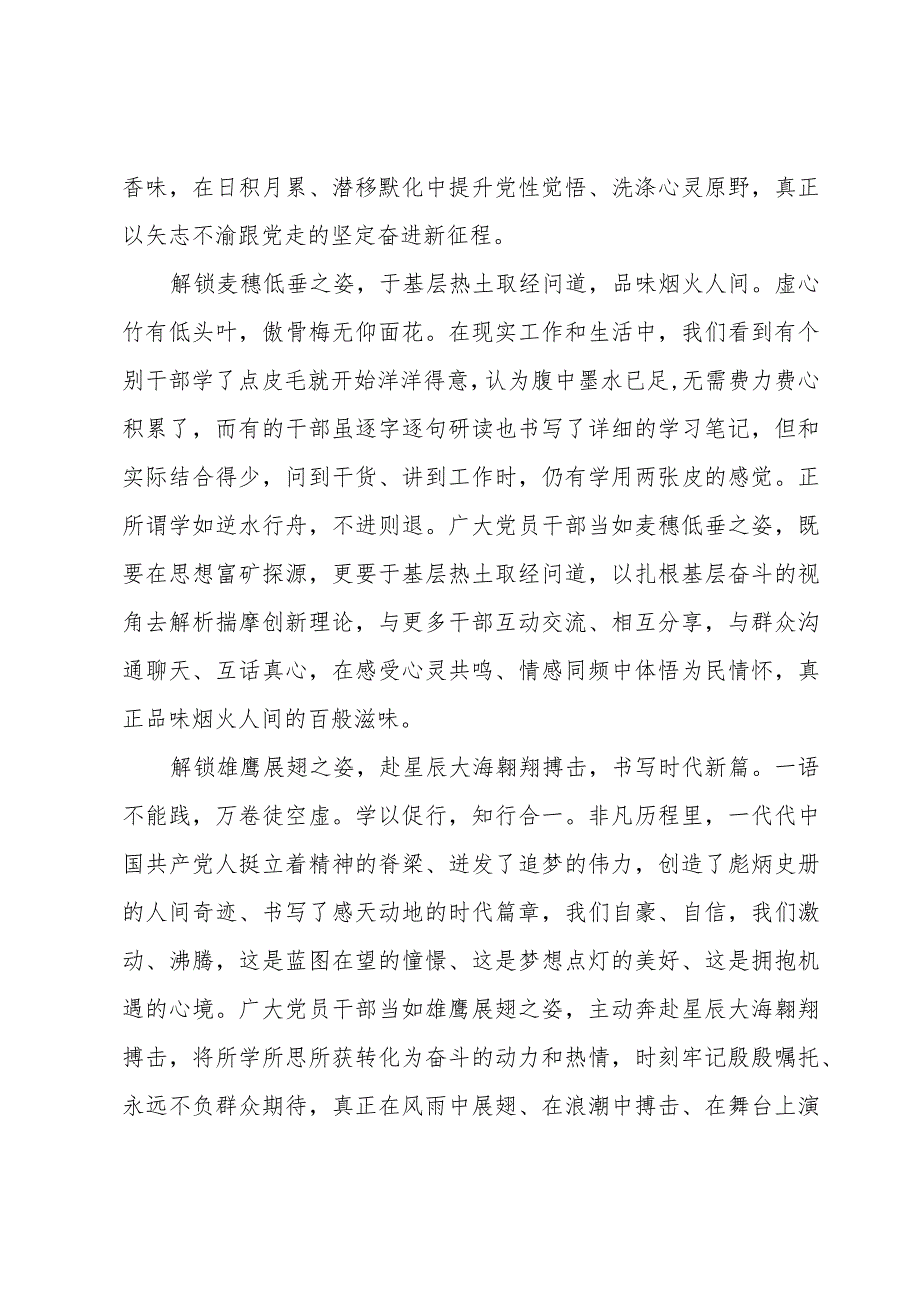 香味，在日积月累、潜移默化中提升党性觉悟、洗涤心灵原野，真正以矢志不渝跟党走的坚定奋进新征程。

解锁麦穗低垂之姿，于基层热土取经问道，品味烟火人间。虚心竹有低头叶，傲骨梅无仰面花。在现实工作和生活中，我们看到有个别干部学了点皮毛就开始洋洋得意，认为腹中墨水已足，无需费力费心积累了，而有的干部虽逐字逐句研读也书写了详细的学习笔记，但和实际结合得少，问到干货、讲到工作时，仍有学用两张皮的感觉。正所谓学如逆水行舟，不进则退。广大党员干部当如麦穗低垂之姿，既要在思想富矿探源，更要于基层热土取经问道，以扎根基层奋斗的视角去解析揣摩创新理论，与更多干部互动交流、相互分享，与群众沟通聊天、互话真心，在感受心灵共鸣、情感同频中体悟为民情怀，真正品味烟火人间的百般滋味。

解锁雄鹰展翅之姿，赴星辰大海翱翔搏击，书写时代新篇。一语不能践，万卷徒空虚。学以促行，知行合一。非凡历程里，一代代中国共产党人挺立着精神的脊梁、迸发了追梦的伟力，创造了彪炳史册的人间奇迹、书写了感天动地的时代篇章，我们自豪、自信，我们激动、沸腾，这是蓝图在望的憧憬、这是梦想点灯的美好、这是拥抱机遇的心境。广大党员干部当如雄鹰展翅之姿，主动奔赴星辰大海翱翔搏击，将所学所思所获转化为奋斗的动力和热情，时刻牢记殷殷嘱托、永远不负群众期待，真正在风雨中展翅、在浪潮中搏击、在舞台上演